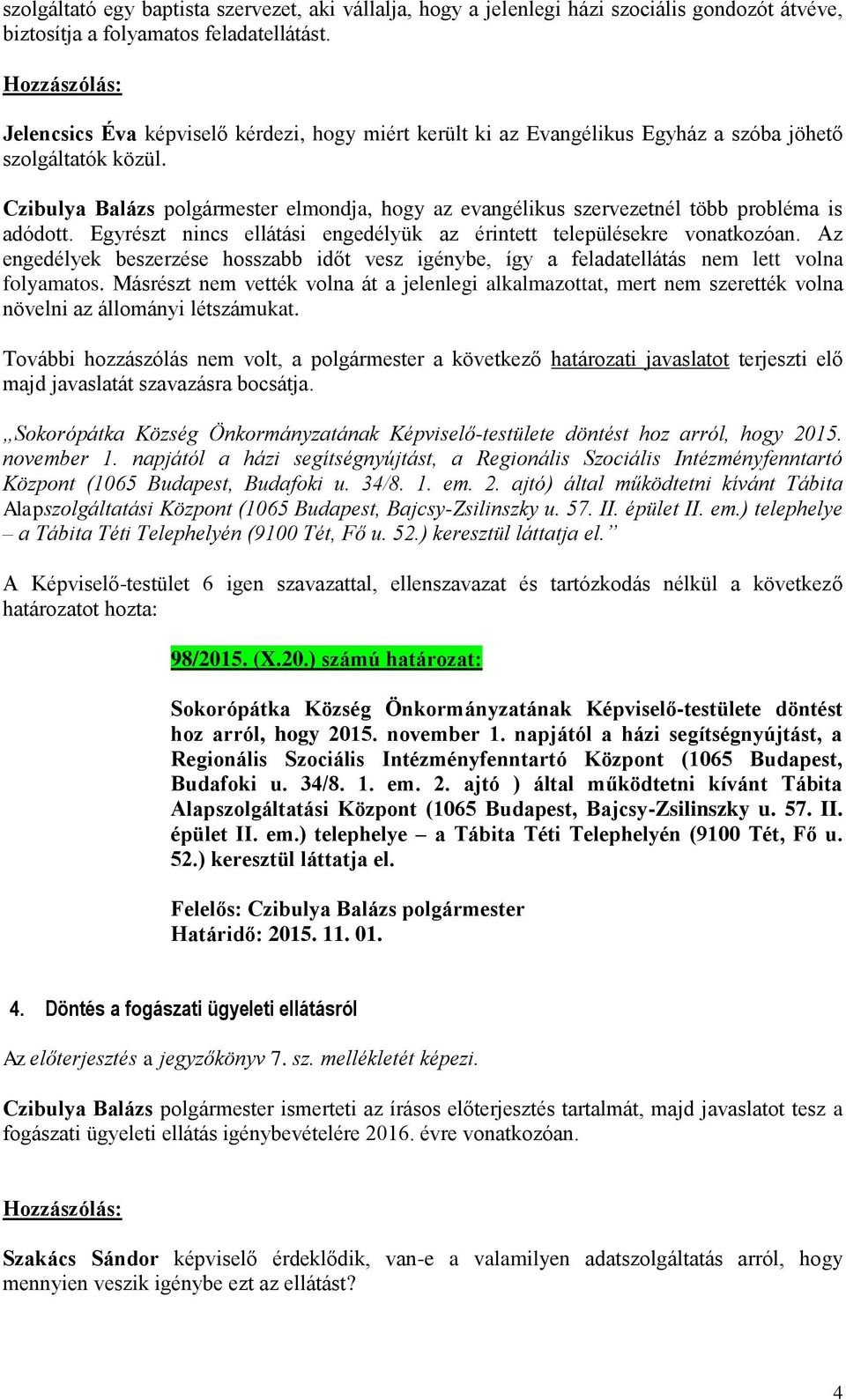 szolgáltató egy baptista szervezet, aki vállalja, hogy a jelenlegi házi szociális gondozót átvéve, biztosítja a folyamatos feladatellátást.

Hozzászólás:

Jelencsics Éva képviselő kérdezi, hogy miért került ki az Evangélikus Egyház a szóba jöhető szolgáltatók közül.

Czibulya Balázs polgármester elmondja, hogy az evangélikus szervezetnél több probléma is adódott. Egyrészt nincs ellátási engedélyük az érintett településekre vonatkozóan. Az engedélyek beszerzése hosszabb időt vesz igénybe, így a feladatellátás nem lett volna folyamatos. Másrészt nem vették volna át a jelenlegi alkalmazottat, mert nem szerették volna növelni az állományi létszámukat.

További hozzászólás nem volt, a polgármester a következő határozati javaslatot terjeszti elő majd javaslatát szavazásra bocsátja.

„Sokorópátka Község Önkormányzatának Képviselő-testülete döntést hoz arról, hogy 2015. november 1. napjától a házi segítségnyújtást, a Regionális Szociális Intézményfenntartó Központ (1065 Budapest, Budafoki u. 34/8. 1. em. 2. ajtó) által működtetni kívánt Tábita Alapszolgáltatási Központ (1065 Budapest, Bajcsy-Zsilinszky u. 57. II. épület II. em.) telephelye – a Tábita Téti Telephelyén (9100 Tét, Fő u. 52.) keresztül láttatja el.”

A Képviselő-testület 6 igen szavazattal, ellenszavazat és tartózkodás nélkül a következő határozatot hozta:

98/2015. (X.20.) számú határozat:

Sokorópátka Község Önkormányzatának Képviselő-testülete döntést hoz arról, hogy 2015. november 1. napjától a házi segítségnyújtást, a Regionális Szociális Intézményfenntartó Központ (1065 Budapest, Budafoki u. 34/8. 1. em. 2. ajtó ) által működtetni kívánt Tábita Alapszolgáltatási Központ (1065 Budapest, Bajcsy-Zsilinszky u. 57. II. épület II. em.) telephelye – a Tábita Téti Telephelyén (9100 Tét, Fő u. 52.) keresztül láttatja el.

Felelős: Czibulya Balázs polgármester
Határidő: 2015. 11. 01.

4. Döntés a fogászati ügyeleti ellátásról

Az előterjesztés a jegyzőkönyv 7. sz. mellékletét képezi.

Czibulya Balázs polgármester ismerteti az írásos előterjesztés tartalmát, majd javaslatot tesz a fogászati ügyeleti ellátás igénybevételére 2016. évre vonatkozóan.

Hozzászólás:

Szakács Sándor képviselő érdeklődik, van-e a valamilyen adatszolgáltatás arról, hogy mennyien veszik igénybe ezt az ellátást?

4